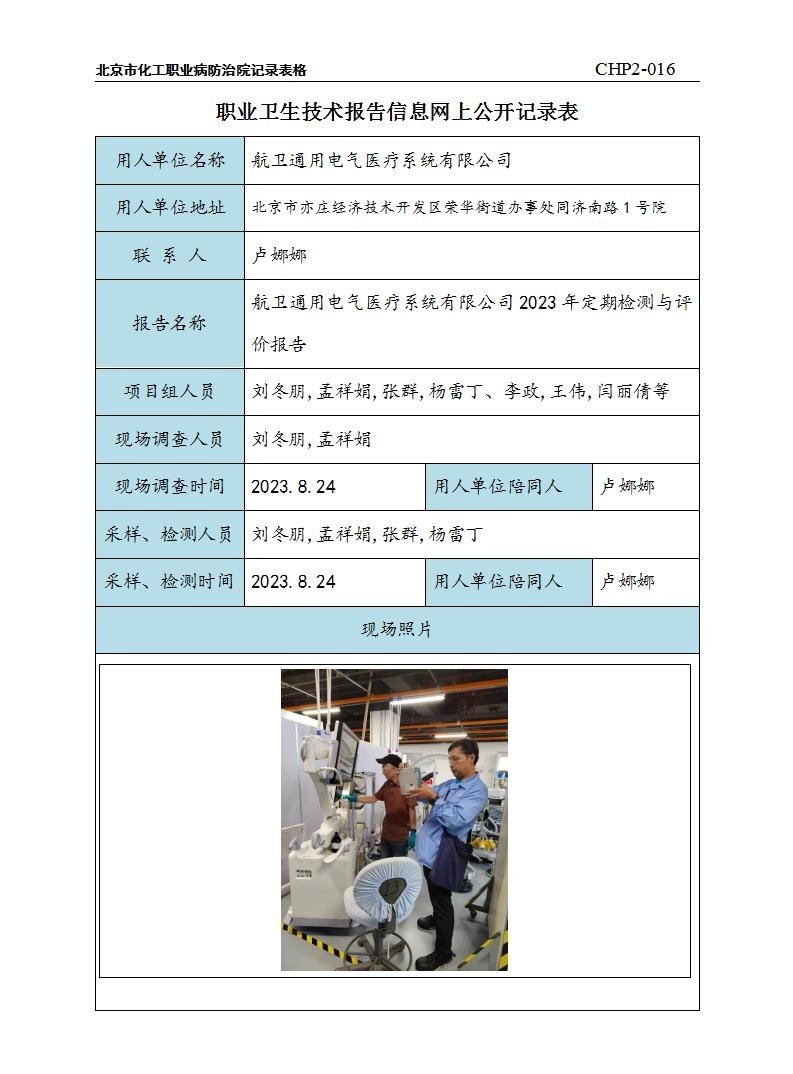 北京市化工职业病防治院记录表格 CHP2-016

职业卫生技术报告信息网上公开记录表

| 用人单位名称 | 航卫通用电气医疗系统有限公司 | | |
|---|---|---|---|
| 用人单位地址 | 北京市亦庄经济技术开发区荣华街道办事处同济南路1号院 | | |
| 联 系 人 | 卢娜娜 | | |
| 报告名称 | 航卫通用电气医疗系统有限公司2023年定期检测与评价报告 | | |
| 项目组人员 | 刘冬朋,孟祥娟,张群,杨雷丁、李政,王伟,闫丽倩等 | | |
| 现场调查人员 | 刘冬朋,孟祥娟 | | |
| 现场调查时间 | 2023.8.24 | 用人单位陪同人 | 卢娜娜 |
| 采样、检测人员 | 刘冬朋,孟祥娟,张群,杨雷丁 | | |
| 采样、检测时间 | 2023.8.24 | 用人单位陪同人 | 卢娜娜 |
| 现场照片 | | | |